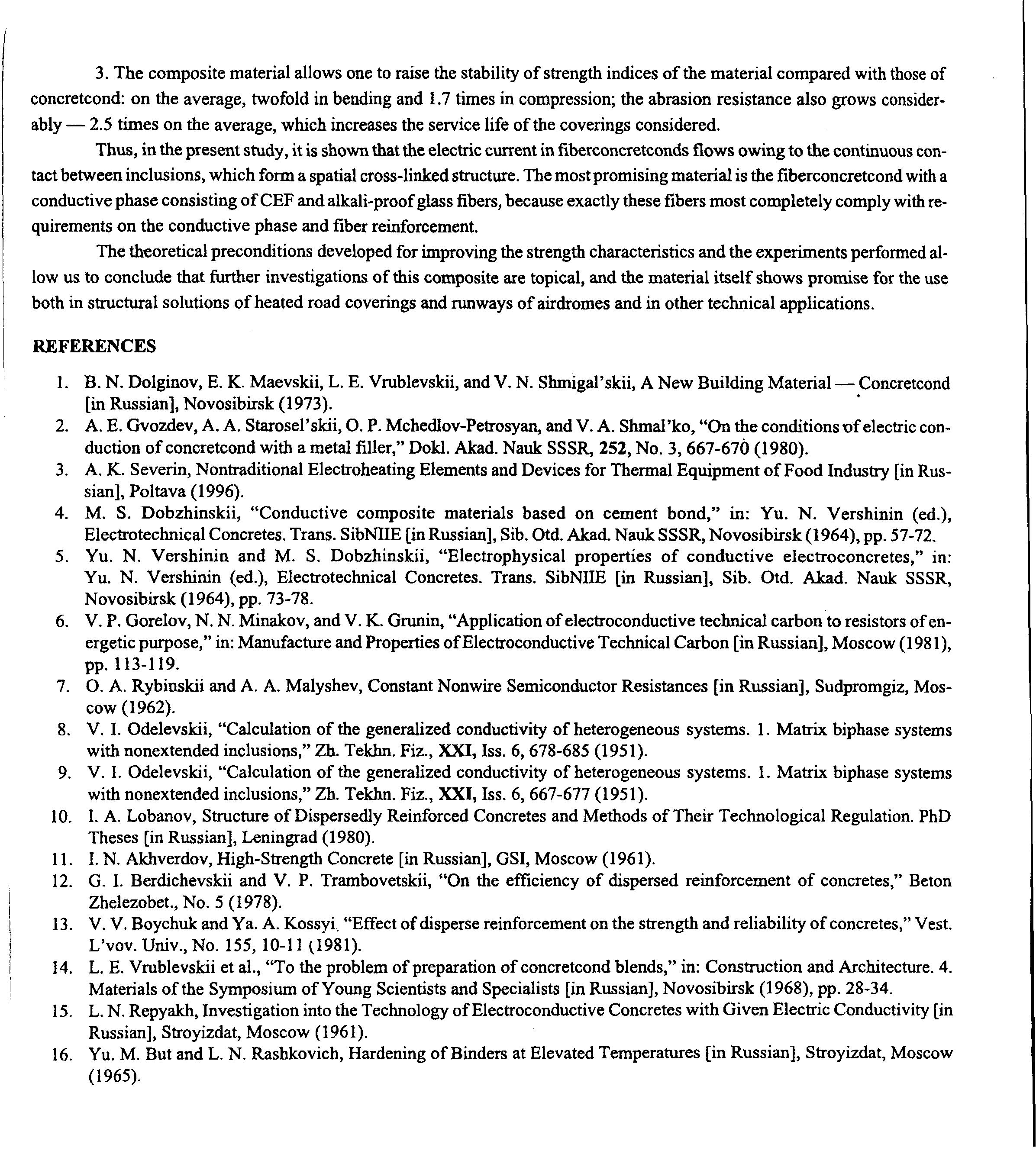 3. The composite material allows one to raise the stability of strength indices of the material compared with those of concretcond: on the average, twofold in bending and 1.7 times in compression; the abrasion resistance also grows considerably — 2.5 times on the average, which increases the service life of the coverings considered.

Thus, in the present study, it is shown that the electric current in fiberconcretconds flows owing to the continuous contact between inclusions, which form a spatial cross-linked structure. The most promising material is the fiberconcretcond with a conductive phase consisting of CEF and alkali-proof glass fibers, because exactly these fibers most completely comply with requirements on the conductive phase and fiber reinforcement.

The theoretical preconditions developed for improving the strength characteristics and the experiments performed allow us to conclude that further investigations of this composite are topical, and the material itself shows promise for the use both in structural solutions of heated road coverings and runways of airdromes and in other technical applications.

REFERENCES

1. B. N. Dolginov, E. K. Maevskii, L. E. Vrublevskii, and V. N. Shmigal'skii, A New Building Material — Concretcond [in Russian], Novosibirsk (1973).
2. A. E. Gvozdev, A. A. Starosel'skii, O. P. Mchedlov-Petrosyan, and V. A. Shmal'ko, "On the conditions of electric conduction of concretcond with a metal filler," Dokl. Akad. Nauk SSSR, 252, No. 3, 667-670 (1980).
3. A. K. Severin, Nontraditional Electroheating Elements and Devices for Thermal Equipment of Food Industry [in Russian], Poltava (1996).
4. M. S. Dobzhinskii, "Conductive composite materials based on cement bond," in: Yu. N. Vershinin (ed.), Electrotechnical Concretes. Trans. SibNIIE [in Russian], Sib. Otd. Akad. Nauk SSSR, Novosibirsk (1964), pp. 57-72.
5. Yu. N. Vershinin and M. S. Dobzhinskii, "Electrophysical properties of conductive electroconcretes," in: Yu. N. Vershinin (ed.), Electrotechnical Concretes. Trans. SibNIIE [in Russian], Sib. Otd. Akad. Nauk SSSR, Novosibirsk (1964), pp. 73-78.
6. V. P. Gorelov, N. N. Minakov, and V. K. Grunin, "Application of electroconductive technical carbon to resistors of energetic purpose," in: Manufacture and Properties of Electroconductive Technical Carbon [in Russian], Moscow (1981), pp. 113-119.
7. O. A. Rybinskii and A. A. Malyshev, Constant Nonwire Semiconductor Resistances [in Russian], Sudpromgiz, Moscow (1962).
8. V. I. Odelevskii, "Calculation of the generalized conductivity of heterogeneous systems. 1. Matrix biphase systems with nonextended inclusions," Zh. Tekhn. Fiz., XXI, Iss. 6, 678-685 (1951).
9. V. I. Odelevskii, "Calculation of the generalized conductivity of heterogeneous systems. 1. Matrix biphase systems with nonextended inclusions," Zh. Tekhn. Fiz., XXI, Iss. 6, 667-677 (1951).
10. I. A. Lobanov, Structure of Dispersedly Reinforced Concretes and Methods of Their Technological Regulation. PhD Theses [in Russian], Leningrad (1980).
11. I. N. Akhverdov, High-Strength Concrete [in Russian], GSI, Moscow (1961).
12. G. I. Berdichevskii and V. P. Trambovetskii, "On the efficiency of dispersed reinforcement of concretes," Beton Zhelezobet., No. 5 (1978).
13. V. V. Boychuk and Ya. A. Kossyi, "Effect of disperse reinforcement on the strength and reliability of concretes," Vest. L'vov. Univ., No. 155, 10-11 (1981).
14. L. E. Vrublevskii et al., "To the problem of preparation of concretcond blends," in: Construction and Architecture. 4. Materials of the Symposium of Young Scientists and Specialists [in Russian], Novosibirsk (1968), pp. 28-34.
15. L. N. Repyakh, Investigation into the Technology of Electroconductive Concretes with Given Electric Conductivity [in Russian], Stroyizdat, Moscow (1961).
16. Yu. M. But and L. N. Rashkovich, Hardening of Binders at Elevated Temperatures [in Russian], Stroyizdat, Moscow (1965).